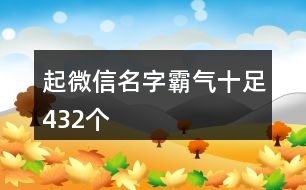 起微信名字霸气十足432个